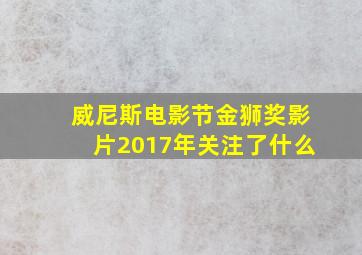 威尼斯电影节金狮奖影片2017年关注了什么